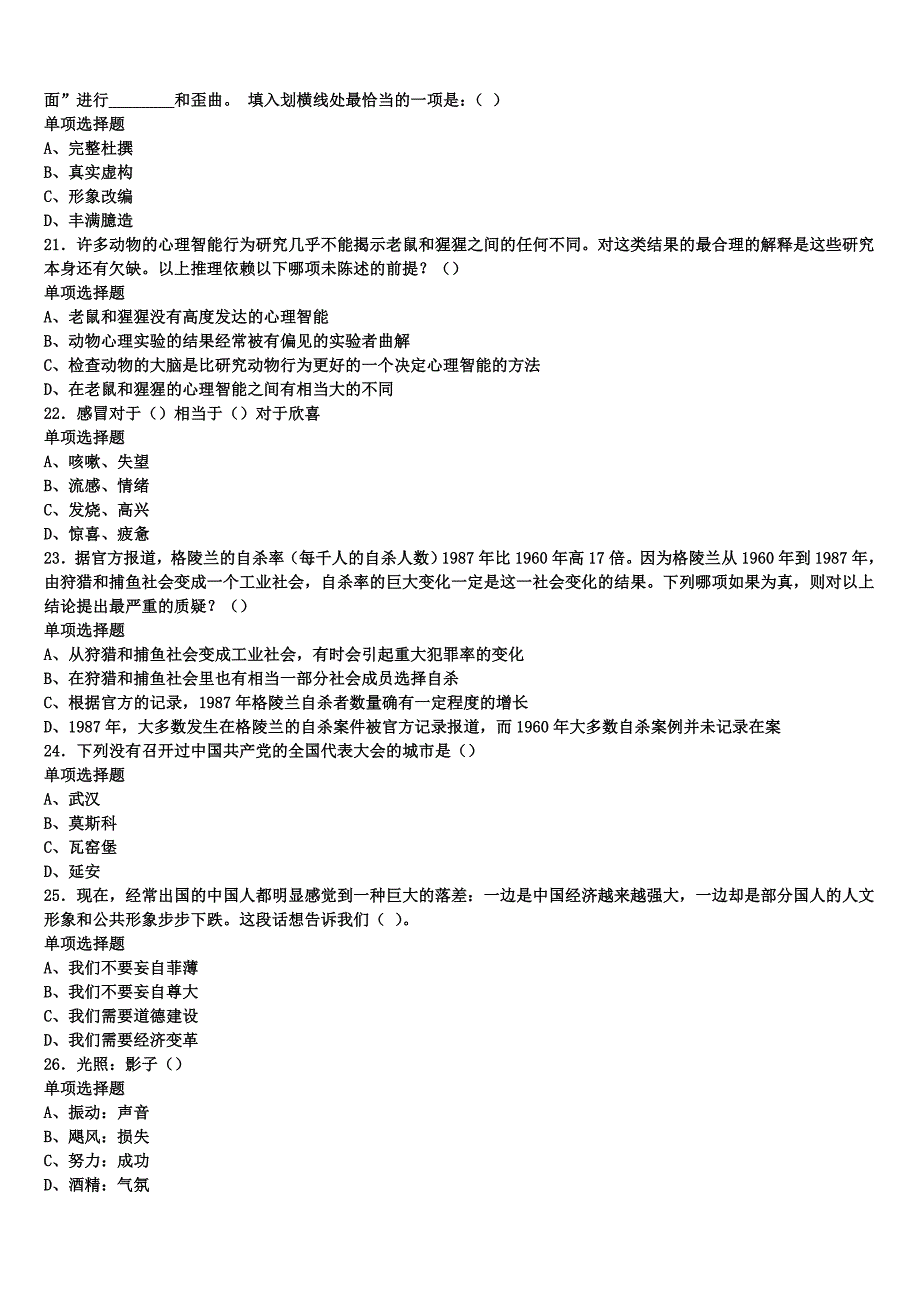 面”进行________和歪曲。 填入划横线处最恰当的一项是：( )
单项选择题
A、完整杜撰
B、真实虚构
C、形象改编
D、丰满臆造
21．许多动物的心理智能行为研究几乎不能揭示老鼠和猩猩之间的任何不同。对这类结果的最合理的解释是这些研究本身还有欠缺。以上推理依赖以下哪项未陈述的前提？（）
单项选择题
A、老鼠和猩猩没有高度发达的心理智能
B、动物心理实验的结果经常被有偏见的实验者曲解
C、检查动物的大脑是比研究动物行为更好的一个决定心理智能的方法
D、在老鼠和猩猩的心理智能之间有相当大的不同
22．感冒对于（）相当于（）对于欣喜
单项选择题
A、咳嗽、失望
B、流感、情绪
C、发烧、高兴
D、惊喜、疲惫
23．据官方报道，格陵兰的自杀率（每千人的自杀人数）1987年比1960年高17倍。因为格陵兰从1960年到1987年，由狩猎和捕鱼社会变成一个工业社会，自杀率的巨大变化一定是这一社会变化的结果。下列哪项如果为真，则对以上结论提出最严重的质疑？（）
单项选择题
A、从狩猎和捕鱼社会变成工业社会，有时会引起重大犯罪率的变化
B、在狩猎和捕鱼社会里也有相当一部分社会成员选择自杀
C、根据官方的记录，1987年格陵兰自杀者数量确有一定程度的增长
D、1987年，大多数发生在格陵兰的自杀案件被官方记录报道，而1960年大多数自杀案例并未记录在案
24．下列没有召开过中国共产党的全国代表大会的城市是（）
单项选择题
A、武汉
B、莫斯科
C、瓦窑堡
D、延安
25．现在，经常出国的中国人都明显感觉到一种巨大的落差：一边是中国经济越来越强大，一边却是部分国人的人文形象和公共形象步步下跌。这段话想告诉我们（ ）。
单项选择题
A、我们不要妄自菲薄
B、我们不要妄自尊大
C、我们需要道德建设
D、我们需要经济变革
26．光照：影子（）
单项选择题
A、振动：声音
B、飓风：损失
C、努力：成功
D、酒精：气氛